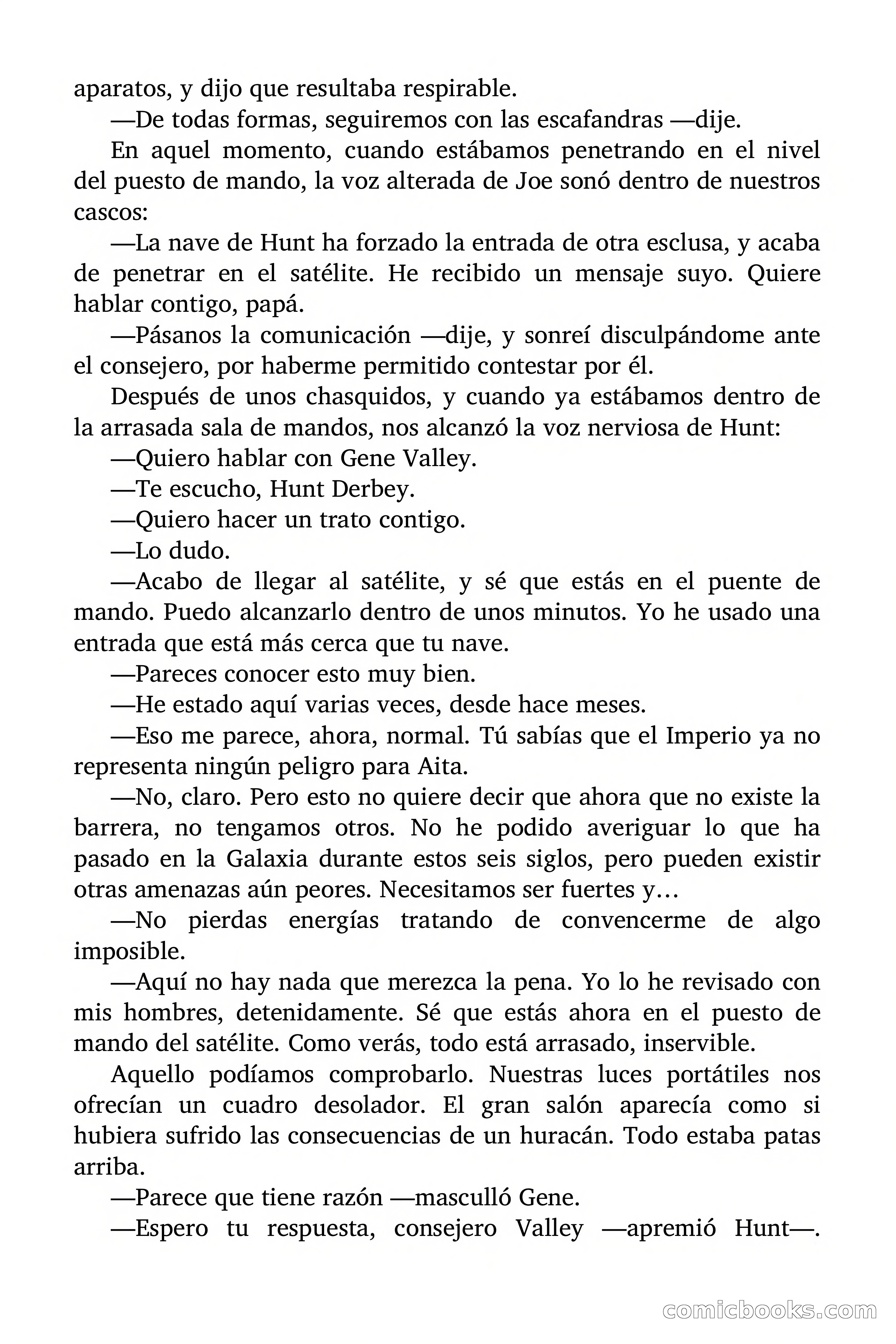 aparatos, y dijo que resultaba respirable.

—De todas formas, seguiremos con las escafandras —dije.

En aquel momento, cuando estábamos penetrando en el nivel del puesto de mando, la voz alterada de Joe sonó dentro de nuestros cascos:

—La nave de Hunt ha forzado la entrada de otra esclusa, y acaba de penetrar en el satélite. He recibido un mensaje suyo. Quiere hablar contigo, papá.

—Pásanos la comunicación —dije, y sonreí disculpándome ante el consejero, por haberme permitido contestar por él.

Después de unos chasquidos, y cuando ya estábamos dentro de la arrasada sala de mandos, nos alcanzó la voz nerviosa de Hunt:

—Quiero hablar con Gene Valley.

—Te escucho, Hunt Derbey.

—Quiero hacer un trato contigo.

—Lo dudo.

—Acabo de llegar al satélite, y sé que estás en el puente de mando. Puedo alcanzarlo dentro de unos minutos. Yo he usado una entrada que está más cerca que tu nave.

—Pareces conocer esto muy bien.

—He estado aquí varias veces, desde hace meses.

—Eso me parece, ahora, normal. Tú sabías que el Imperio ya no representa ningún peligro para Aita.

—No, claro. Pero esto no quiere decir que ahora que no existe la barrera, no tengamos otros. No he podido averiguar lo que ha pasado en la Galaxia durante estos seis siglos, pero pueden existir otras amenazas aún peores. Necesitamos ser fuertes y…

—No pierdas energías tratando de convencerme de algo imposible.

—Aquí no hay nada que merezca la pena. Yo lo he revisado con mis hombres, detenidamente. Sé que estás ahora en el puesto de mando del satélite. Como verás, todo está arrasado, inservible.

Aquello podíamos comprobarlo. Nuestras luces portátiles nos ofrecían un cuadro desolador. El gran salón aparecía como si hubiera sufrido las consecuencias de un huracán. Todo estaba patas arriba.

—Parece que tiene razón —masculló Gene.

—Espero tu respuesta, consejero Valley —apremió Hunt—.

comicbooks.com